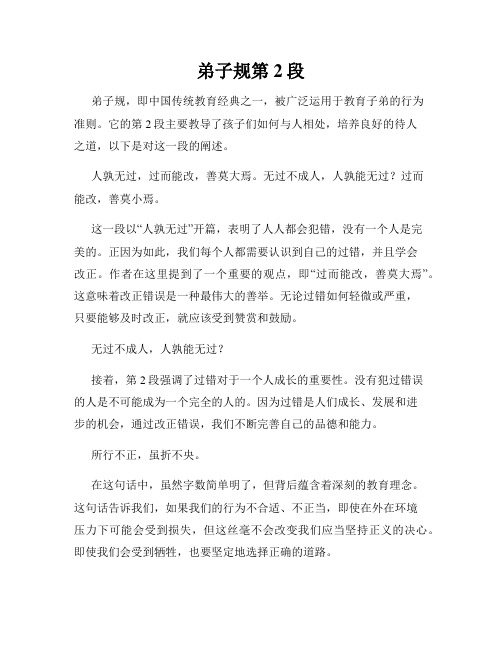 弟子规第 2 段

弟子规，即中国传统教育经典之一，被广泛运用于教育子弟的行为准则。它的第 2 段主要教导了孩子们如何与人相处，培养良好的待人之道，以下是对这一段的阐述。

人孰无过，过而能改，善莫大焉。无过不成人，人孰能无过？过而能改，善莫小焉。

这一段以“人孰无过”开篇，表明了人人都会犯错，没有一个人是完美的。正因为如此，我们每个人都需要认识到自己的过错，并且学会改正。作者在这里提到了一个重要的观点，即“过而能改，善莫大焉”。这意味着改正错误是一种最伟大的善举。无论过错如何轻微或严重，只要能够及时改正，就应该受到赞赏和鼓励。

无过不成人，人孰能无过？

接着，第 2 段强调了过错对于一个人成长的重要性。没有犯过错误的人是不可能成为一个完全的人的。因为过错是人们成长、发展和进步的机会，通过改正错误，我们不断完善自己的品德和能力。

所行不正，虽折不央。

在这句话中，虽然字数简单明了，但背后蕴含着深刻的教育理念。这句话告诉我们，如果我们的行为不合适、不正当，即使在外在环境压力下可能会受到损失，但这丝毫不会改变我们应当坚持正义的决心。即使我们会受到牺牲，也要坚定地选择正确的道路。